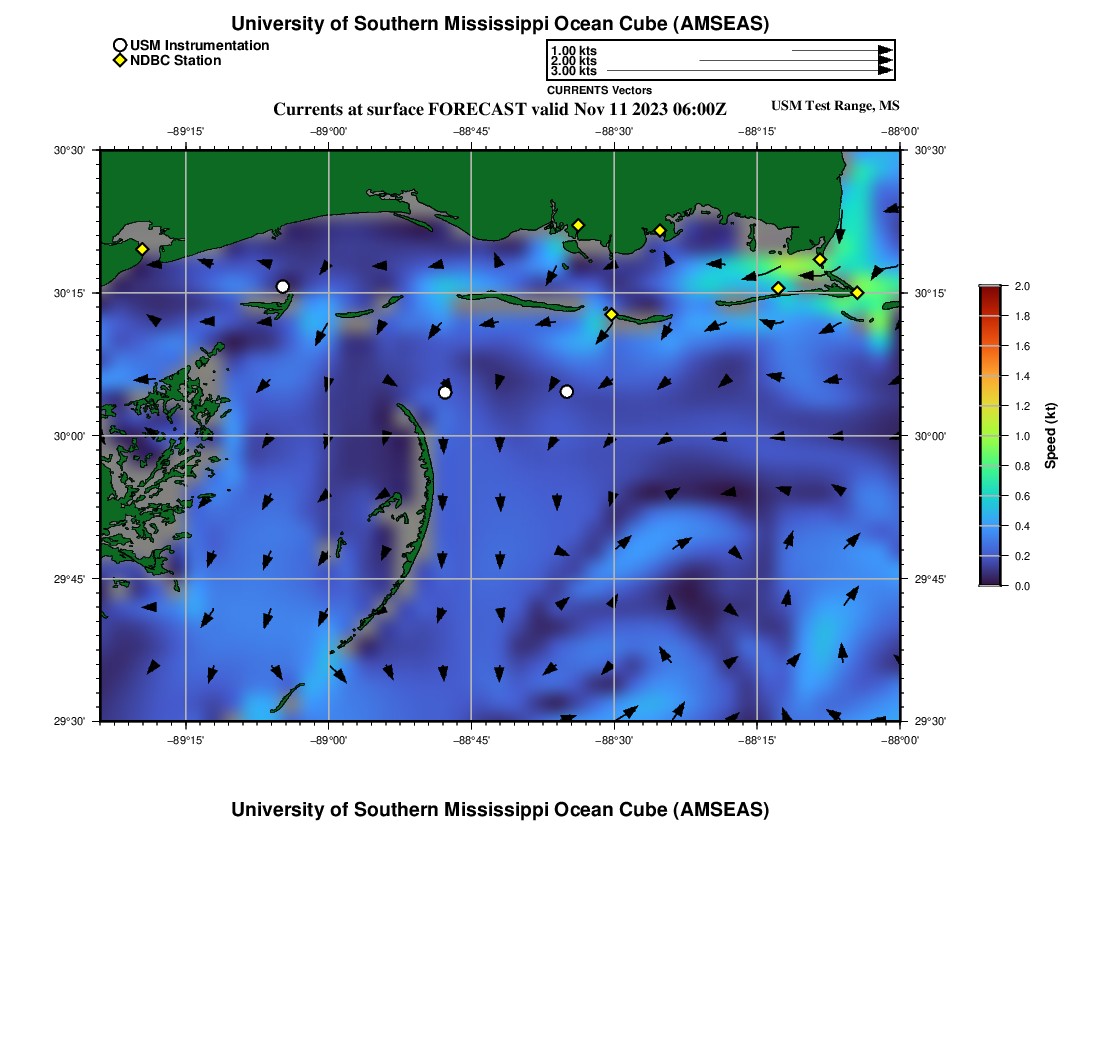 University of Southern Mississippi Ocean Cube (AMSEAS)

USM Instrumentation
NDBC Station

1.00 kts
2.00 kts
3.00 kts
CURRENTS Vectors

Currents at surface FORECAST valid Nov 11 2023 06:00Z

USM Test Range, MS

−89°15'
−89°00'
−88°45'
−88°30'
−88°15'
−88°00'

30°30'
30°15'
30°00'
29°45'
29°30'

30°30'
30°15'
30°00'
29°45'
29°30'

−89°15'
−89°00'
−88°45'
−88°30'
−88°15'
−88°00'

2.0
1.8
1.6
1.4
1.2
1.0
0.8
0.6
0.4
0.2
0.0

Speed (kt)

University of Southern Mississippi Ocean Cube (AMSEAS)